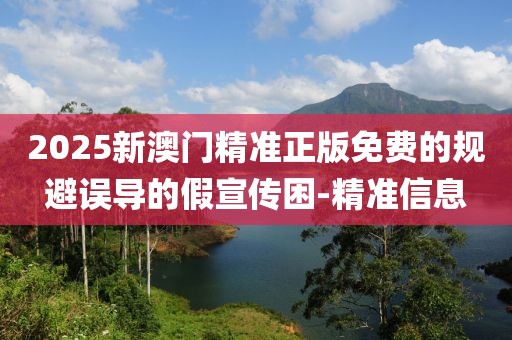 2025新澳门精准正版免费的规避误导的假宣传困-精准信息